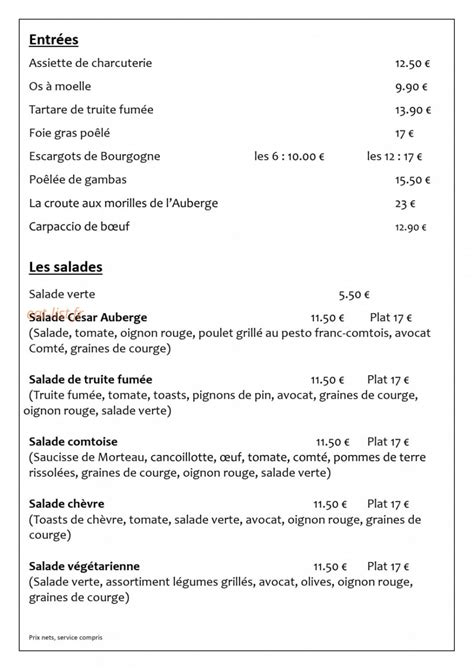 Entrées

Assiette de charcuterie 12.50 €

Os à moelle 9.90 €

Tartare de truite fumée 13.90 €

Foie gras poêlé 17 €

Escargots de Bourgogne les 6 : 10.00 € les 12 : 17 €

Poêlée de gambas 15.50 €

La croute aux morilles de l'Auberge 23 €

Carpaccio de bœuf 12.90 €

Les salades

Salade verte 5.50 €

eat-list.fr

Salade César Auberge 11.50 € Plat 17 €
(Salade, tomate, oignon rouge, poulet grillé au pesto franc-comtois, avocat Comté, graines de courge)

Salade de truite fumée 11.50 € Plat 17 €
(Truite fumée, tomate, toasts, pignons de pin, avocat, graines de courge, oignon rouge, salade verte)

Salade comtoise 11.50 € Plat 17 €
(Saucisse de Morteau, cancoillotte, œuf, tomate, comté, pommes de terre rissolées, graines de courge, oignon rouge, salade verte)

Salade chèvre 11.50 € Plat 17 €
(Toasts de chèvre, tomate, salade verte, avocat, oignon rouge, graines de courge)

Salade végétarienne 11.50 € Plat 17 €
(Salade verte, assortiment légumes grillés, avocat, olives, oignon rouge, graines de courge)

Prix nets, service compris